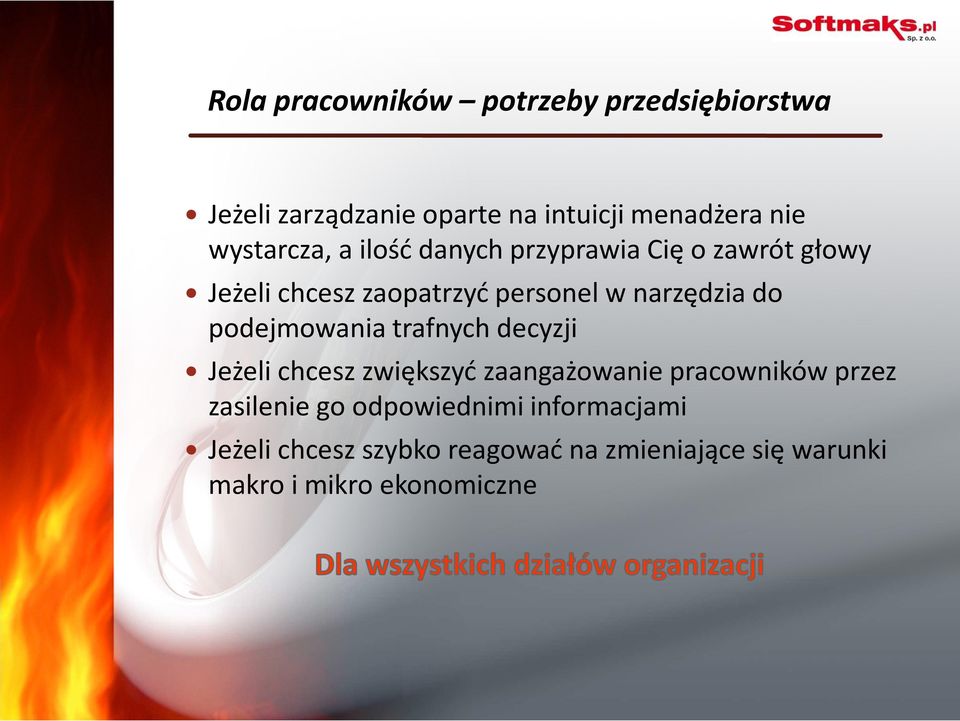 Softmaks.pl
Sp. z o.o.

Rola pracowników – potrzeby przedsiębiorstwa

• Jeżeli zarządzanie oparte na intuicji menadżera nie wystarcza, a ilość danych przyprawia Cię o zawrót głowy
• Jeżeli chcesz zaopatrzyć personel w narzędzia do podejmowania trafnych decyzji
• Jeżeli chcesz zwiększyć zaangażowanie pracowników przez zasilenie go odpowiednimi informacjami
• Jeżeli chcesz szybko reagować na zmieniające się warunki makro i mikro ekonomiczne

Dla wszystkich działów organizacji